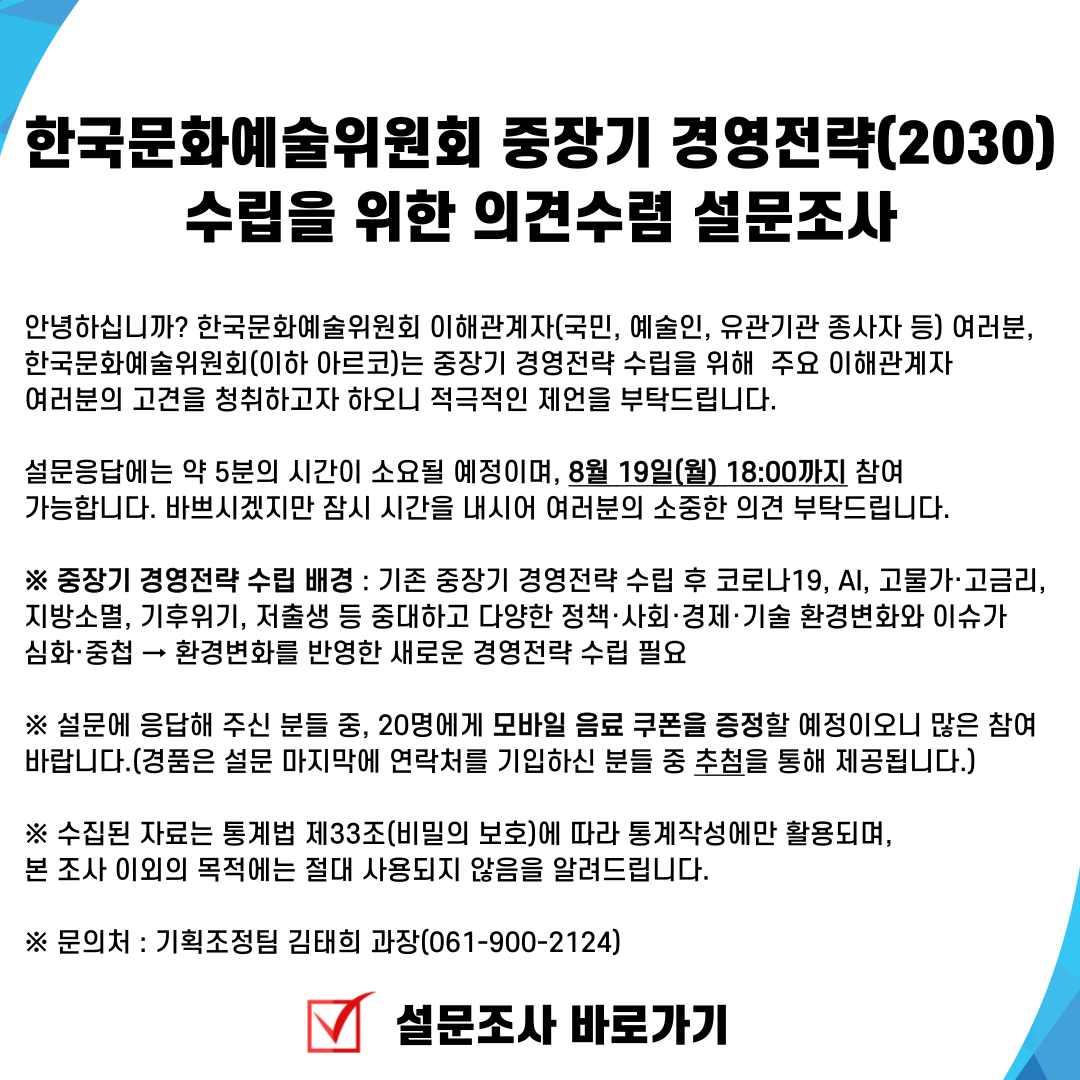 한국문화예술위원회 중장기 경영전략(2030) 수립을 위한 의견수렴 설문조사

안녕하십니까? 한국문화예술위원회 이해관계자(국민, 예술인, 유관기관 종사자 등) 여러분, 한국문화예술위원회(이하 아르코)는 중장기 경영전략 수립을 위해 주요 이해관계자 여러분의 고견을 청취하고자 하오니 적극적인 제언을 부탁드립니다.

설문응답에는 약 5분의 시간이 소요될 예정이며, 8월 19일(월) 18:00까지 참여 가능합니다. 바쁘시겠지만 잠시 시간을 내시어 여러분의 소중한 의견 부탁드립니다.

※ 중장기 경영전략 수립 배경 : 기존 중장기 경영전략 수립 후 코로나19, AI, 고물가·고금리, 지방소멸, 기후위기, 저출생 등 중대하고 다양한 정책·사회·경제·기술 환경변화와 이슈가 심화·중첩 → 환경변화를 반영한 새로운 경영전략 수립 필요

※ 설문에 응답해 주신 분들 중, 20명에게 모바일 음료 쿠폰을 증정할 예정이오니 많은 참여 바랍니다.(경품은 설문 마지막에 연락처를 기입하신 분들 중 추첨을 통해 제공됩니다.)

※ 수집된 자료는 통계법 제33조(비밀의 보호)에 따라 통계작성에만 활용되며, 본 조사 이외의 목적에는 절대 사용되지 않음을 알려드립니다.

※ 문의처 : 기획조정팀 김태희 과장(061-900-2124)

설문조사 바로가기